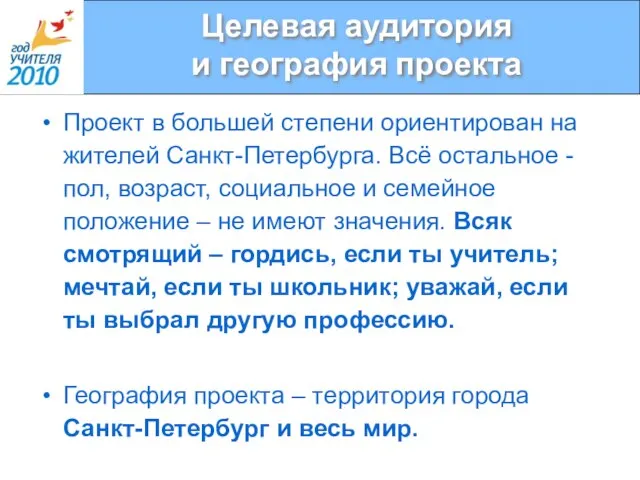 год
УЧИТЕЛЯ
2010

Целевая аудитория
и география проекта

• Проект в большей степени ориентирован на жителей Санкт-Петербурга. Всё остальное - пол, возраст, социальное и семейное положение – не имеют значения. Всяк смотрящий – гордись, если ты учитель; мечтай, если ты школьник; уважай, если ты выбрал другую профессию.

• География проекта – территория города Санкт-Петербург и весь мир.